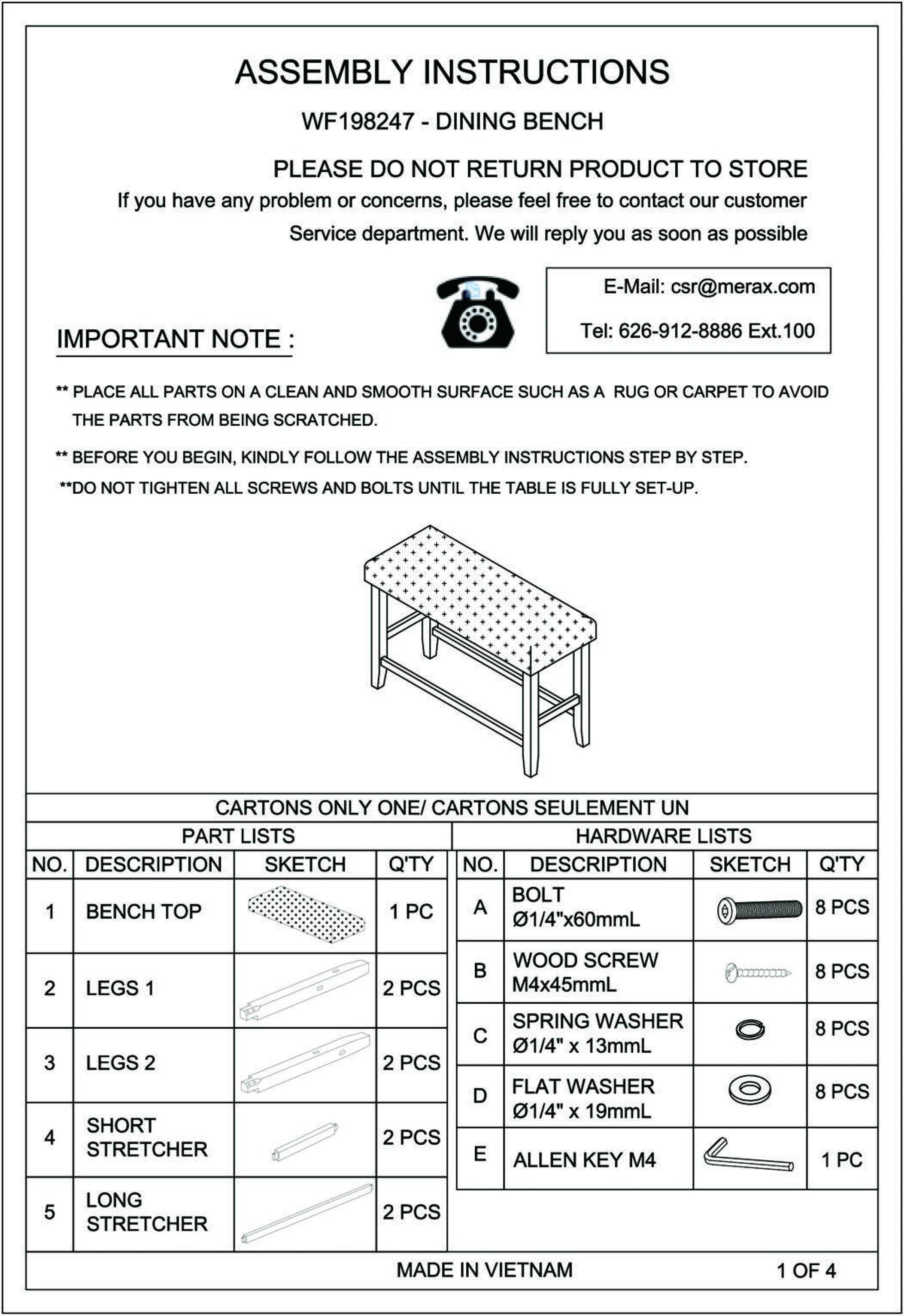 ASSEMBLY INSTRUCTIONS

WF198247 - DINING BENCH

PLEASE DO NOT RETURN PRODUCT TO STORE

If you have any problem or concerns, please feel free to contact our customer Service department. We will reply you as soon as possible

E-Mail: csr@merax.com

Tel: 626-912-8886 Ext.100

IMPORTANT NOTE :

** PLACE ALL PARTS ON A CLEAN AND SMOOTH SURFACE SUCH AS A RUG OR CARPET TO AVOID THE PARTS FROM BEING SCRATCHED.

** BEFORE YOU BEGIN, KINDLY FOLLOW THE ASSEMBLY INSTRUCTIONS STEP BY STEP.

**DO NOT TIGHTEN ALL SCREWS AND BOLTS UNTIL THE TABLE IS FULLY SET-UP.

CARTONS ONLY ONE/ CARTONS SEULEMENT UN

PART LISTS

| NO. | DESCRIPTION | SKETCH | Q'TY |
|---|---|---|---|
| 1 | BENCH TOP | | 1 PC |
| 2 | LEGS 1 | | 2 PCS |
| 3 | LEGS 2 | | 2 PCS |
| 4 | SHORT STRETCHER | | 2 PCS |
| 5 | LONG STRETCHER | | 2 PCS |

HARDWARE LISTS

| NO. | DESCRIPTION | SKETCH | Q'TY |
|---|---|---|---|
| A | BOLT Ø1/4"x60mmL | | 8 PCS |
| B | WOOD SCREW M4x45mmL | | 8 PCS |
| C | SPRING WASHER Ø1/4" x 13mmL | | 8 PCS |
| D | FLAT WASHER Ø1/4" x 19mmL | | 8 PCS |
| E | ALLEN KEY M4 | | 1 PC |

MADE IN VIETNAM

1 OF 4